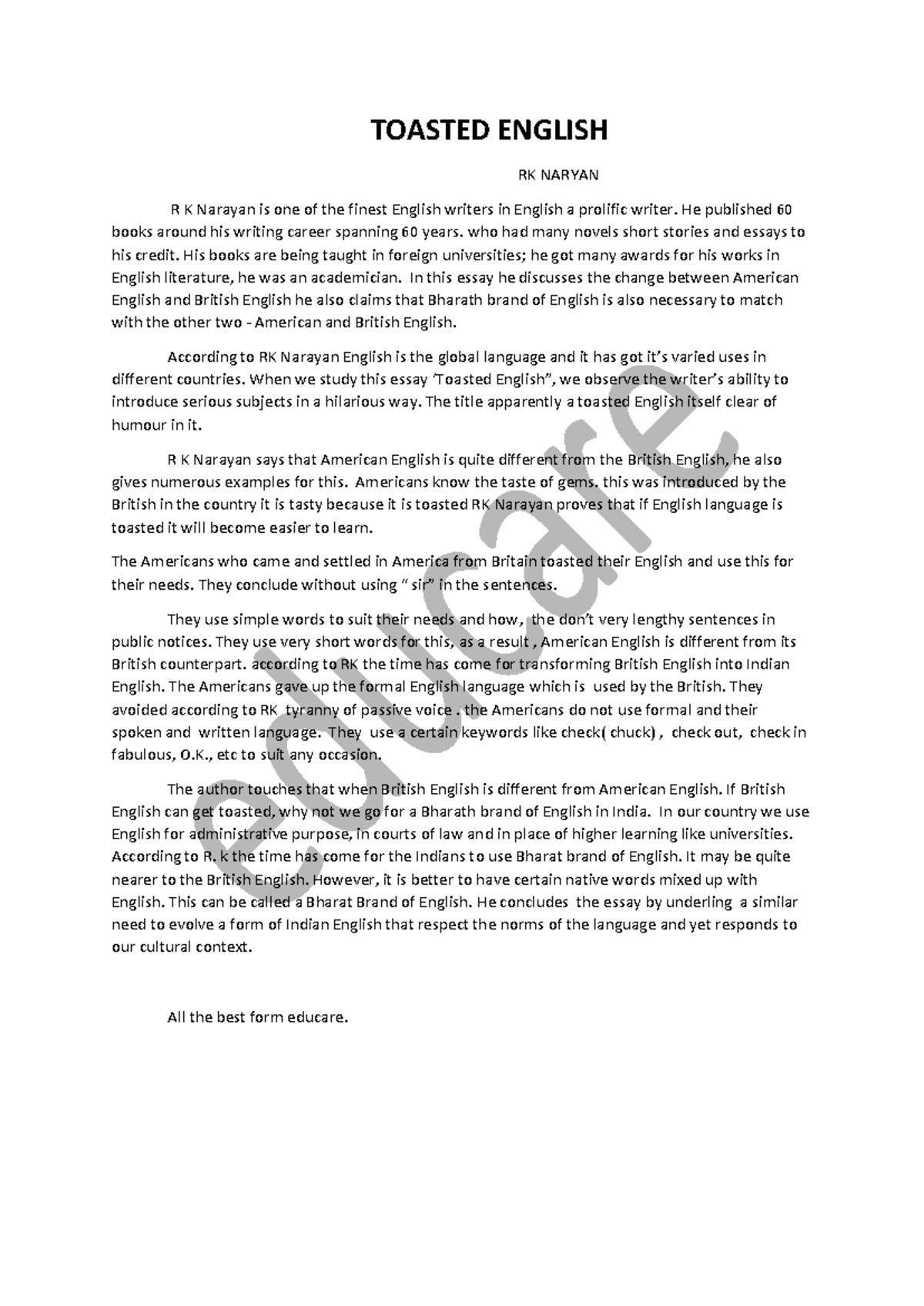 TOASTED ENGLISH

RK NARYAN

R K Narayan is one of the finest English writers in English a prolific writer. He published 60 books around his writing career spanning 60 years. who had many novels short stories and essays to his credit. His books are being taught in foreign universities; he got many awards for his works in English literature, he was an academician. In this essay he discusses the change between American English and British English he also claims that Bharath brand of English is also necessary to match with the other two - American and British English.

According to RK Narayan English is the global language and it has got it's varied uses in different countries. When we study this essay 'Toasted English", we observe the writer's ability to introduce serious subjects in a hilarious way. The title apparently a toasted English itself clear of humour in it.

R K Narayan says that American English is quite different from the British English, he also gives numerous examples for this. Americans know the taste of gems. this was introduced by the British in the country it is tasty because it is toasted RK Narayan proves that if English language is toasted it will become easier to learn.

The Americans who came and settled in America from Britain toasted their English and use this for their needs. They conclude without using " sir" in the sentences.

They use simple words to suit their needs and how, the don't very lengthy sentences in public notices. They use very short words for this, as a result , American English is different from its British counterpart. according to RK the time has come for transforming British English into Indian English. The Americans gave up the formal English language which is used by the British. They avoided according to RK tyranny of passive voice . the Americans do not use formal and their spoken and written language. They use a certain keywords like check( chuck) , check out, check in fabulous, O.K., etc to suit any occasion.

The author touches that when British English is different from American English. If British English can get toasted, why not we go for a Bharath brand of English in India. In our country we use English for administrative purpose, in courts of law and in place of higher learning like universities. According to R. k the time has come for the Indians to use Bharat brand of English. It may be quite nearer to the British English. However, it is better to have certain native words mixed up with English. This can be called a Bharat Brand of English. He concludes the essay by underling a similar need to evolve a form of Indian English that respect the norms of the language and yet responds to our cultural context.

All the best form educare.

educare